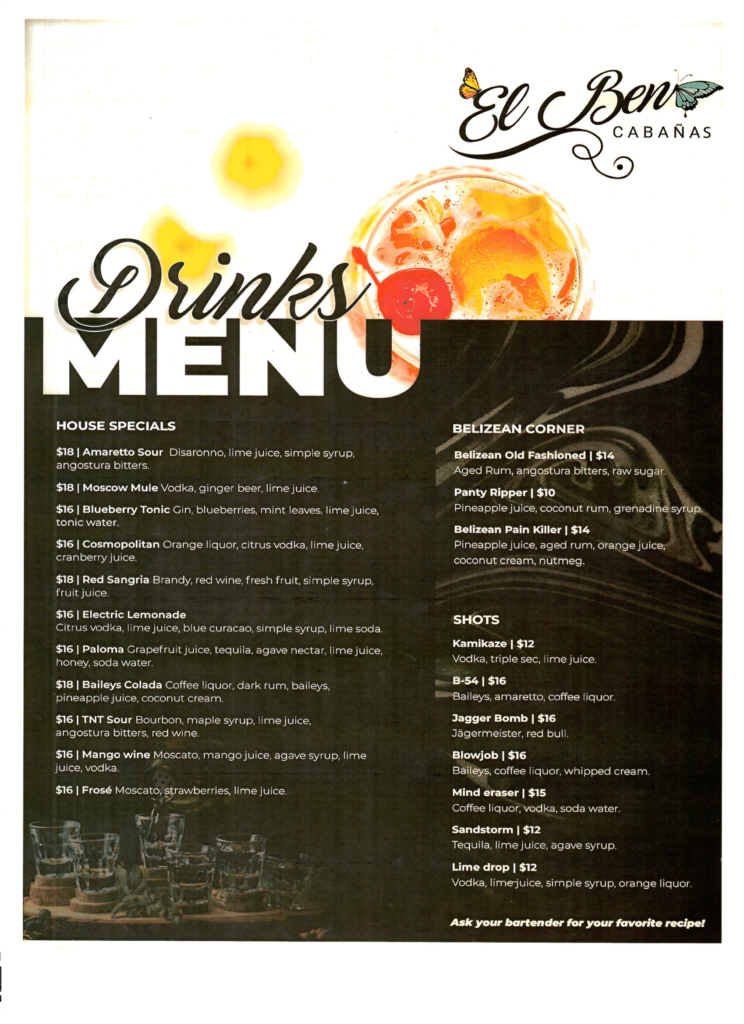 El Ben
CABAÑAS

Drinks
MENU

HOUSE SPECIALS

$18 | Amaretto Sour Disaronno, lime juice, simple syrup, angostura bitters.

$18 | Moscow Mule Vodka, ginger beer, lime juice.

$16 | Blueberry Tonic Gin, blueberries, mint leaves, lime juice, tonic water.

$16 | Cosmopolitan Orange liquor, citrus vodka, lime juice, cranberry juice.

$18 | Red Sangria Brandy, red wine, fresh fruit, simple syrup, fruit juice.

$16 | Electric Lemonade
Citrus vodka, lime juice, blue curacao, simple syrup, lime soda.

$16 | Paloma Grapefruit juice, tequila, agave nectar, lime juice, honey, soda water.

$18 | Baileys Colada Coffee liquor, dark rum, baileys, pineapple juice, coconut cream.

$16 | TNT Sour Bourbon, maple syrup, lime juice, angostura bitters, red wine.

$16 | Mango wine Moscato, mango juice, agave syrup, lime juice, vodka.

$16 | Frosé Moscato, strawberries, lime juice.

BELIZEAN CORNER

Belizean Old Fashioned | $14
Aged Rum, angostura bitters, raw sugar.

Panty Ripper | $10
Pineapple juice, coconut rum, grenadine syrup.

Belizean Pain Killer | $14
Pineapple juice, aged rum, orange juice, coconut cream, nutmeg.

SHOTS

Kamikaze | $12
Vodka, triple sec, lime juice.

B-54 | $16
Baileys, amaretto, coffee liquor.

Jagger Bomb | $16
Jägermeister, red bull.

Blowjob | $16
Baileys, coffee liquor, whipped cream.

Mind eraser | $15
Coffee liquor, vodka, soda water.

Sandstorm | $12
Tequila, lime juice, agave syrup.

Lime drop | $12
Vodka, lime juice, simple syrup, orange liquor.

Ask your bartender for your favorite recipe!